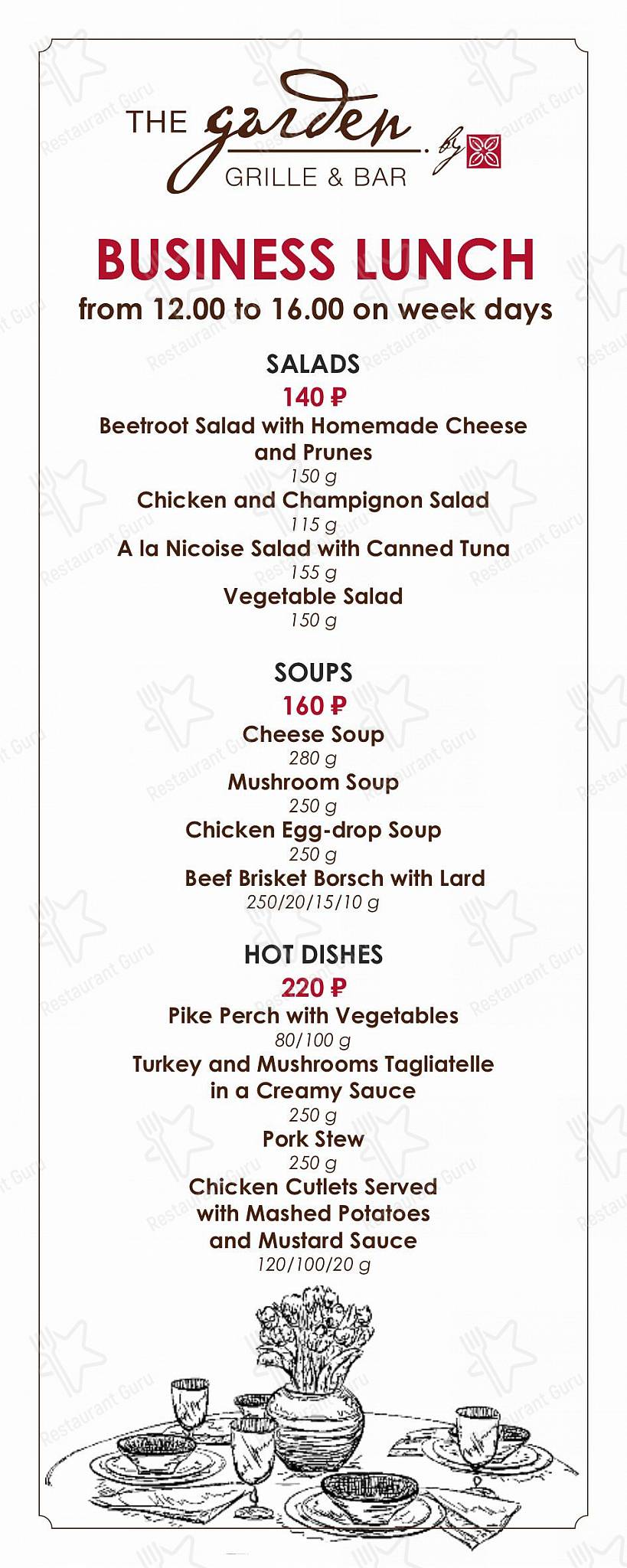 THE garden GRILLE & BAR by

BUSINESS LUNCH
from 12.00 to 16.00 on week days

SALADS
140 ₽
Beetroot Salad with Homemade Cheese and Prunes
150 g
Chicken and Champignon Salad
115 g
A la Nicoise Salad with Canned Tuna
155 g
Vegetable Salad
150 g

SOUPS
160 ₽
Cheese Soup
280 g
Mushroom Soup
250 g
Chicken Egg-drop Soup
250 g
Beef Brisket Borsch with Lard
250/20/15/10 g

HOT DISHES
220 ₽
Pike Perch with Vegetables
80/100 g
Turkey and Mushrooms Tagliatelle in a Creamy Sauce
250 g
Pork Stew
250 g
Chicken Cutlets Served with Mashed Potatoes and Mustard Sauce
120/100/20 g

Restaurant Guru